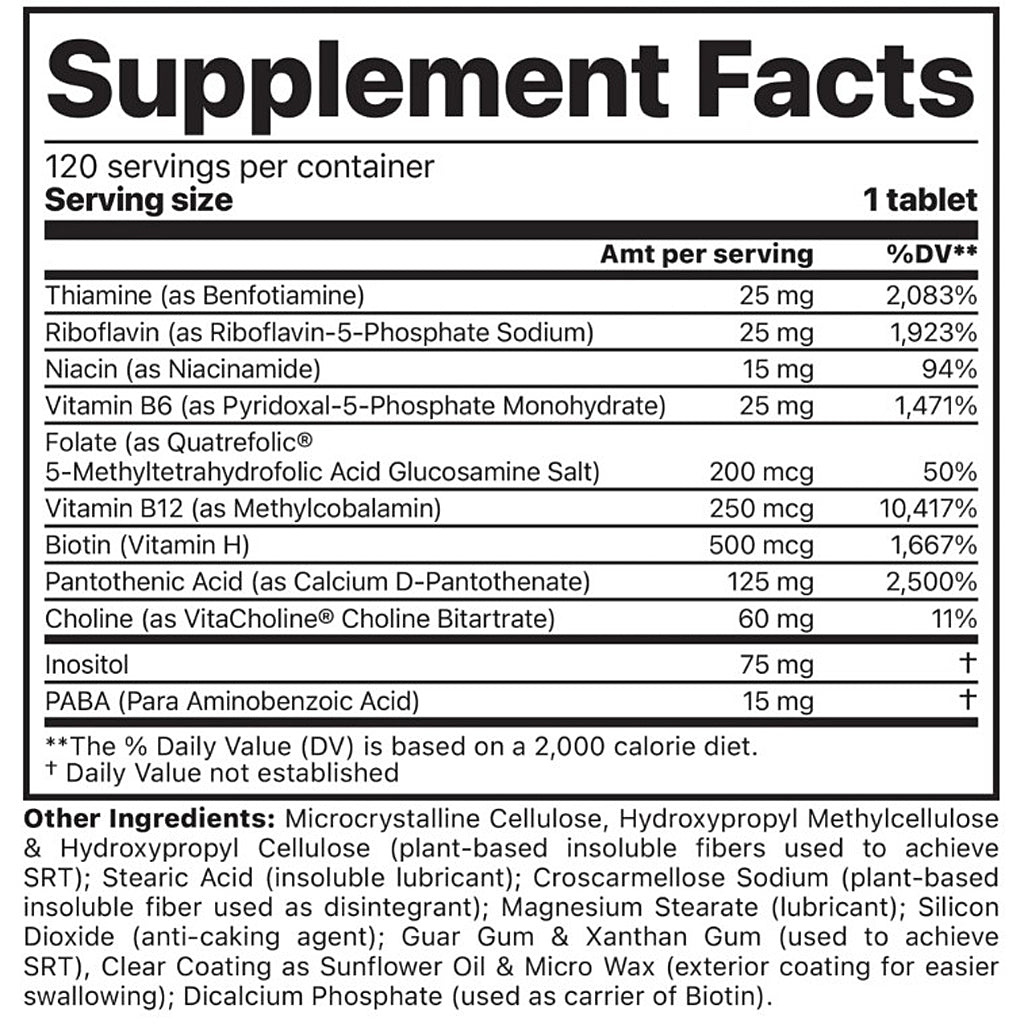 Supplement Facts

120 servings per container
Serving size 1 tablet

| | Amt per serving | %DV** |
|---|---|---|
| Thiamine (as Benfotiamine) | 25 mg | 2,083% |
| Riboflavin (as Riboflavin-5-Phosphate Sodium) | 25 mg | 1,923% |
| Niacin (as Niacinamide) | 15 mg | 94% |
| Vitamin B6 (as Pyridoxal-5-Phosphate Monohydrate) | 25 mg | 1,471% |
| Folate (as Quatrefolic® 5-Methyltetrahydrofolic Acid Glucosamine Salt) | 200 mcg | 50% |
| Vitamin B12 (as Methylcobalamin) | 250 mcg | 10,417% |
| Biotin (Vitamin H) | 500 mcg | 1,667% |
| Pantothenic Acid (as Calcium D-Pantothenate) | 125 mg | 2,500% |
| Choline (as VitaCholine® Choline Bitartrate) | 60 mg | 11% |
| Inositol | 75 mg | † |
| PABA (Para Aminobenzoic Acid) | 15 mg | † |

**The % Daily Value (DV) is based on a 2,000 calorie diet.
† Daily Value not established

Other Ingredients: Microcrystalline Cellulose, Hydroxypropyl Methylcellulose & Hydroxypropyl Cellulose (plant-based insoluble fibers used to achieve SRT); Stearic Acid (insoluble lubricant); Croscarmellose Sodium (plant-based insoluble fiber used as disintegrant); Magnesium Stearate (lubricant); Silicon Dioxide (anti-caking agent); Guar Gum & Xanthan Gum (used to achieve SRT), Clear Coating as Sunflower Oil & Micro Wax (exterior coating for easier swallowing); Dicalcium Phosphate (used as carrier of Biotin).